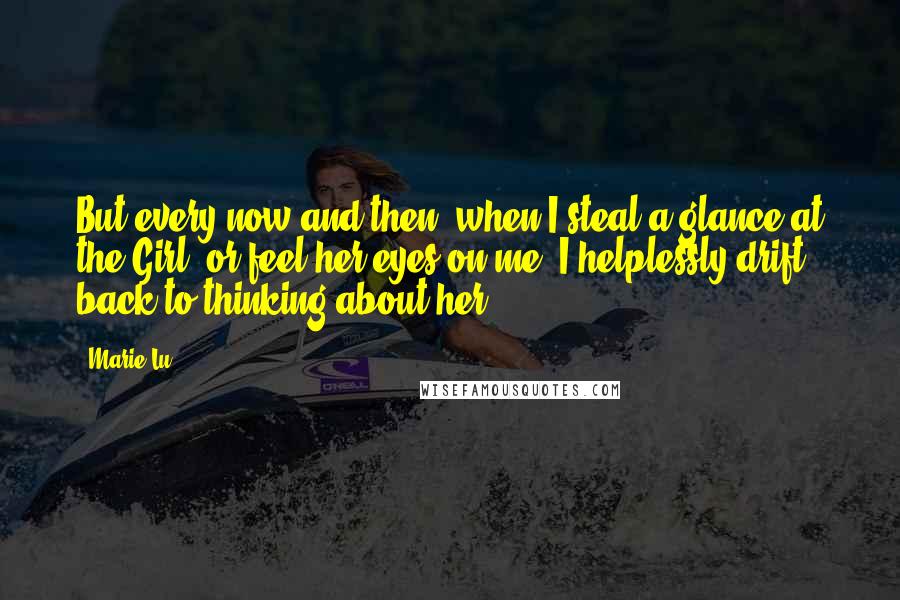 But every now and then, when I steal a glance at the Girl, or feel her eyes on me, I helplessly drift back to thinking about her.

Marie Lu

O'NEILL

WISEFAMOUSQUOTES.COM